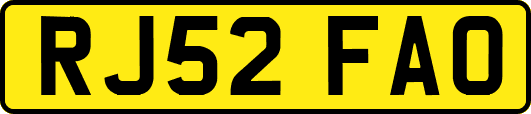 RJ52 FAO